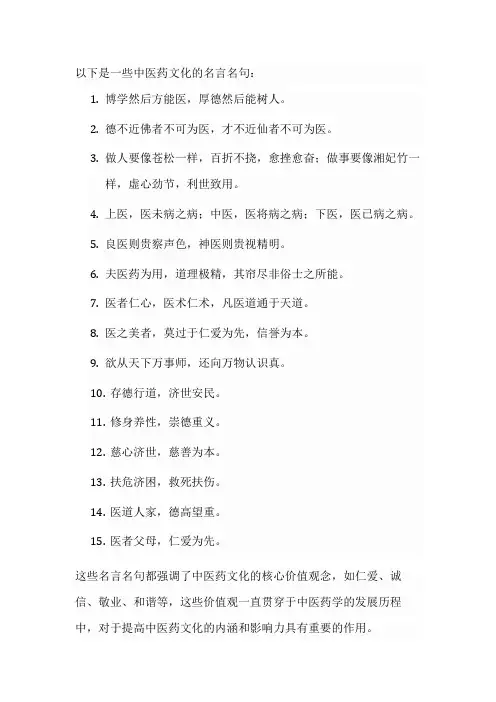 以下是一些中医药文化的名言名句：

1. 博学然后方能医，厚德然后能树人。

2. 德不近佛者不可为医，才不近仙者不可为医。

3. 做人要像苍松一样，百折不挠，愈挫愈奋；做事要像湘妃竹一样，虚心劲节，利世致用。

4. 上医，医未病之病；中医，医将病之病；下医，医已病之病。

5. 良医则贵察声色，神医则贵视精明。

6. 夫医药为用，道理极精，其帘尽非俗士之所能。

7. 医者仁心，医术仁术，凡医道通于天道。

8. 医之美者，莫过于仁爱为先，信誉为本。

9. 欲从天下万事师，还向万物认识真。

10. 存德行道，济世安民。

11. 修身养性，崇德重义。

12. 慈心济世，慈善为本。

13. 扶危济困，救死扶伤。

14. 医道人家，德高望重。

15. 医者父母，仁爱为先。

这些名言名句都强调了中医药文化的核心价值观念，如仁爱、诚信、敬业、和谐等，这些价值观一直贯穿于中医药学的发展历程中，对于提高中医药文化的内涵和影响力具有重要的作用。